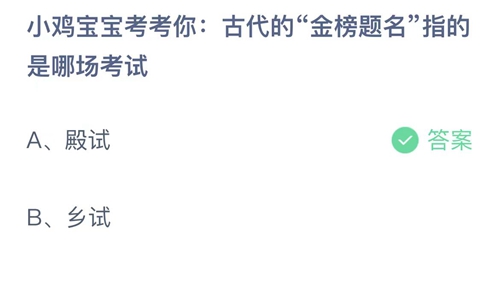 小鸡宝宝考考你：古代的“金榜题名”指的是哪场考试

A、殿试

答案

B、乡试